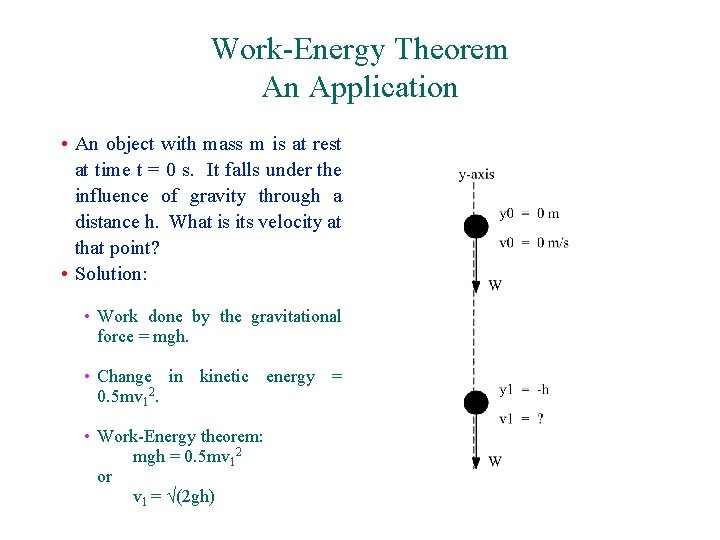 Work-Energy Theorem
An Application

• An object with mass m is at rest at time t = 0 s. It falls under the influence of gravity through a distance h. What is its velocity at that point?
• Solution:

• Work done by the gravitational force = mgh.

• Change in kinetic energy = $0.5mv_1^2$.

• Work-Energy theorem:
$mgh = 0.5mv_1^2$
or
$v_1 = \sqrt{(2gh)}$

y-axis

y0 = 0 m
v0 = 0 m/s

W

y1 = -h
v1 = ?

W